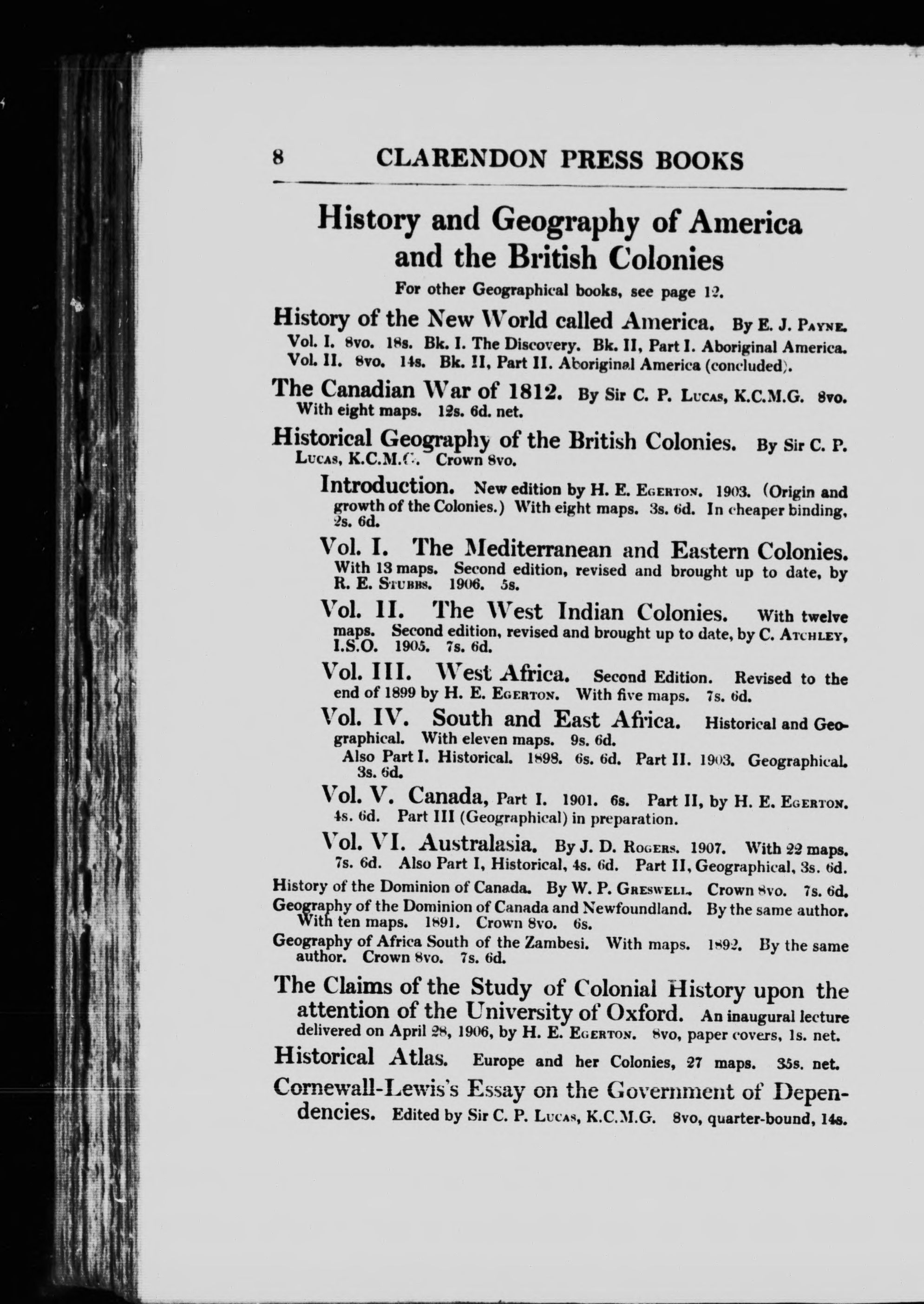 8 CLARENDON PRESS BOOKS

History and Geography of America and the British Colonies

For other Geographical books, see page 12.

History of the New World called America. By E. J. Payne. Vol. I. 8vo. 18s. Bk. I. The Discovery. Bk. II, Part I. Aboriginal America. Vol. II. 8vo. 14s. Bk. II, Part II. Aboriginal America (concluded).

The Canadian War of 1812. By Sir C. P. Lucas, K.C.M.G. 8vo. With eight maps. 12s. 6d. net.

Historical Geography of the British Colonies. By Sir C. P. Lucas, K.C.M.G. Crown 8vo.

Introduction. New edition by H. E. Egerton. 1903. (Origin and growth of the Colonies.) With eight maps. 3s. 6d. In cheaper binding, 2s. 6d.

Vol. I. The Mediterranean and Eastern Colonies. With 13 maps. Second edition, revised and brought up to date, by R. E. Stubbs. 1906. 5s.

Vol. II. The West Indian Colonies. With twelve maps. Second edition, revised and brought up to date, by C. Atchley, I.S.O. 1905. 7s. 6d.

Vol. III. West Africa. Second Edition. Revised to the end of 1899 by H. E. Egerton. With five maps. 7s. 6d.

Vol. IV. South and East Africa. Historical and Geographical. With eleven maps. 9s. 6d.

Also Part I. Historical. 1898. 6s. 6d. Part II. 1903. Geographical. 3s. 6d.

Vol. V. Canada, Part I. 1901. 6s. Part II, by H. E. Egerton. 4s. 6d. Part III (Geographical) in preparation.

Vol. VI. Australasia. By J. D. Rogers. 1907. With 22 maps. 7s. 6d. Also Part I, Historical, 4s. 6d. Part II, Geographical, 3s. 6d.

History of the Dominion of Canada. By W. P. Greswell. Crown 8vo. 7s. 6d.

Geography of the Dominion of Canada and Newfoundland. By the same author. With ten maps. 1891. Crown 8vo. 6s.

Geography of Africa South of the Zambesi. With maps. 1892. By the same author. Crown 8vo. 7s. 6d.

The Claims of the Study of Colonial History upon the attention of the University of Oxford. An inaugural lecture delivered on April 28, 1906, by H. E. Egerton. 8vo, paper covers, 1s. net.

Historical Atlas. Europe and her Colonies, 27 maps. 35s. net.

Cornewall-Lewis's Essay on the Government of Dependencies. Edited by Sir C. P. Lucas, K.C.M.G. 8vo, quarter-bound, 14s.